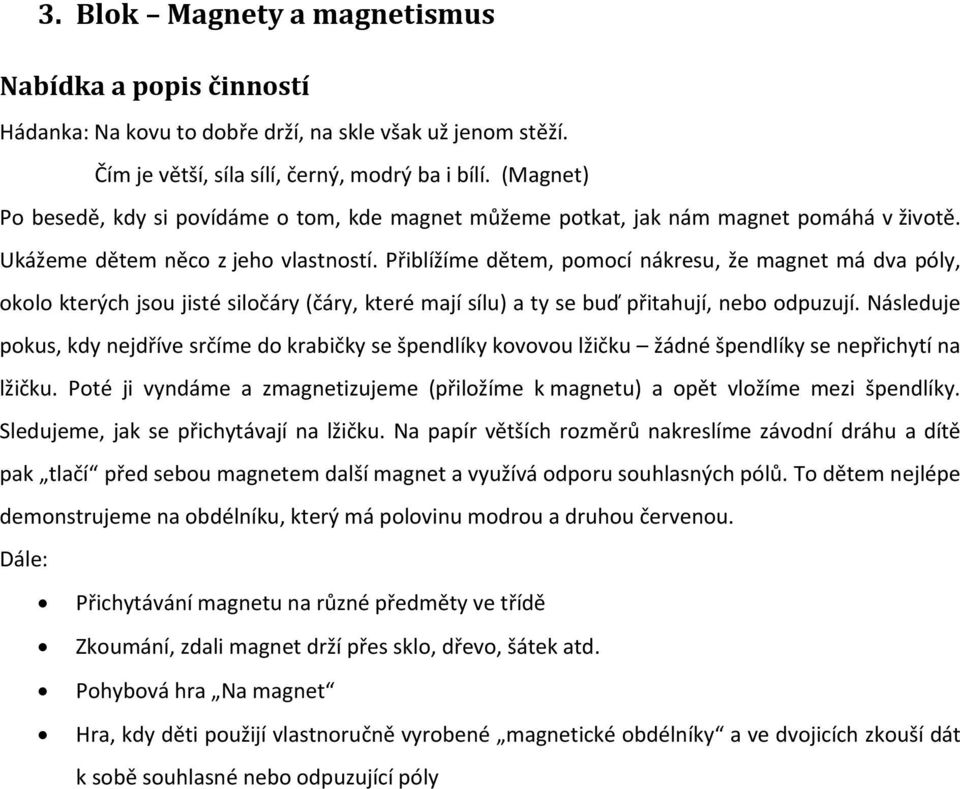 3. Blok – Magnety a magnetismus

Nabídka a popis činností

Hádanka: Na kovu to dobře drží, na skle však už jenom stěží.
Čím je větší, síla sílí, černý, modrý ba i bílí. (Magnet)

Po besedě, kdy si povídáme o tom, kde magnet můžeme potkat, jak nám magnet pomáhá v životě. Ukážeme dětem něco z jeho vlastností. Přiblížíme dětem, pomocí nákresu, že magnet má dva póly, okolo kterých jsou jisté siločáry (čáry, které mají sílu) a ty se buď přitahují, nebo odpuzují. Následuje pokus, kdy nejdříve srčíme do krabičky se špendlíky kovovou lžičku – žádné špendlíky se nepřichytí na lžičku. Poté ji vyndáme a zmagnetizujeme (přiložíme k magnetu) a opět vložíme mezi špendlíky. Sledujeme, jak se přichytávají na lžičku. Na papír větších rozměrů nakreslíme závodní dráhu a dítě pak „tlačí“ před sebou magnetem další magnet a využívá odporu souhlasných pólů. To dětem nejlépe demonstrujeme na obdélníku, který má polovinu modrou a druhou červenou.

Dále:

• Přichytávání magnetu na různé předměty ve třídě
• Zkoumání, zdali magnet drží přes sklo, dřevo, šátek atd.
• Pohybová hra „Na magnet“
• Hra, kdy děti použijí vlastnoručně vyrobené „magnetické obdélníky“ a ve dvojicích zkouší dát k sobě souhlasné nebo odpuzující póly